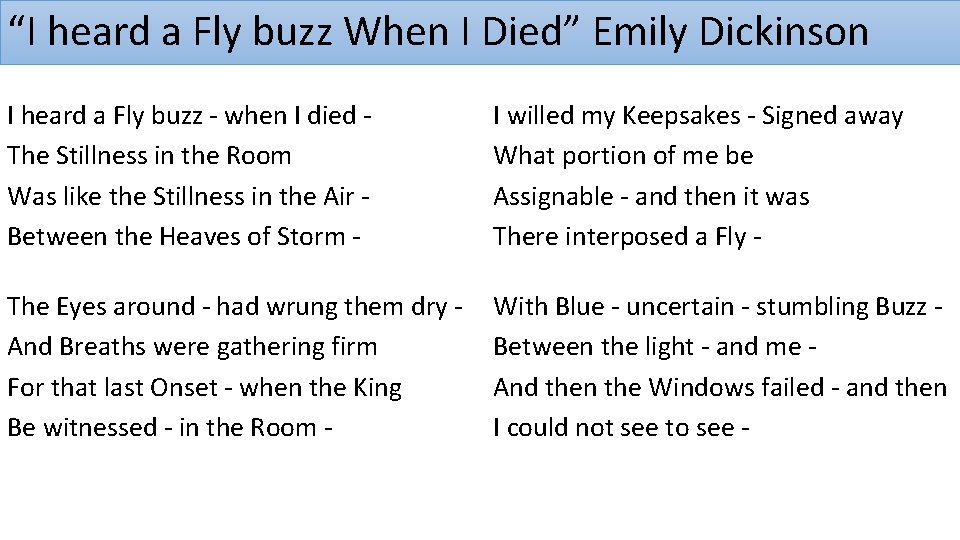 “I heard a Fly buzz When I Died” Emily Dickinson

I heard a Fly buzz - when I died -
The Stillness in the Room
Was like the Stillness in the Air -
Between the Heaves of Storm -

The Eyes around - had wrung them dry -
And Breaths were gathering firm
For that last Onset - when the King
Be witnessed - in the Room -

I willed my Keepsakes - Signed away
What portion of me be
Assignable - and then it was
There interposed a Fly -

With Blue - uncertain - stumbling Buzz -
Between the light - and me -
And then the Windows failed - and then
I could not see to see -